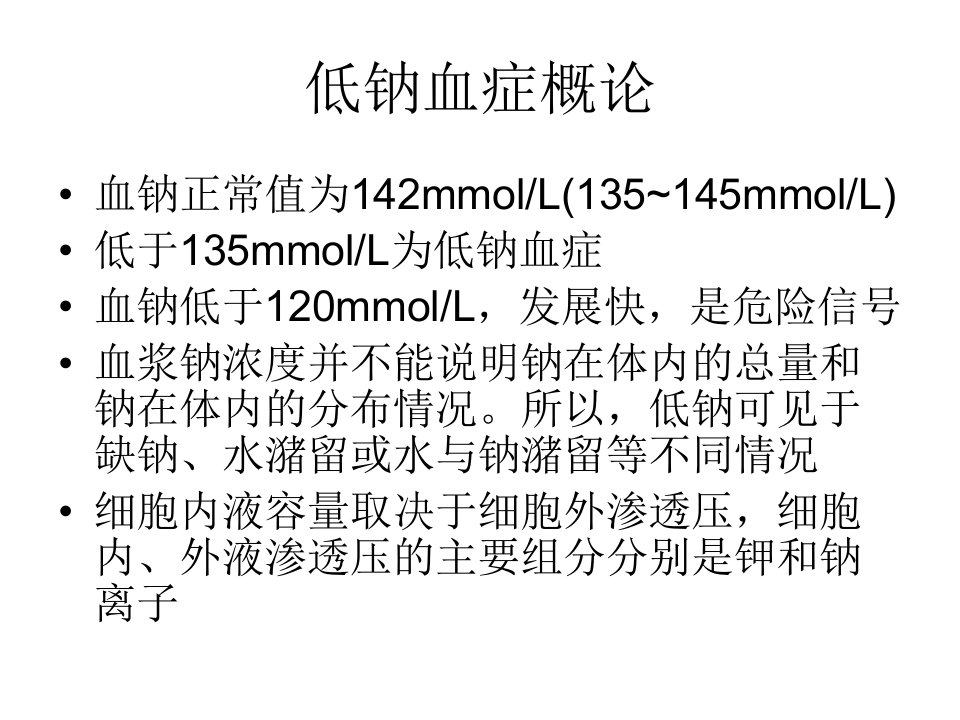 低钠血症概论

• 血钠正常值为142mmol/L(135~145mmol/L)
• 低于135mmol/L为低钠血症
• 血钠低于120mmol/L，发展快，是危险信号
• 血浆钠浓度并不能说明钠在体内的总量和钠在体内的分布情况。所以，低钠可见于缺钠、水潴留或水与钠潴留等不同情况
• 细胞内液容量取决于细胞外渗透压，细胞内、外液渗透压的主要组分分别是钾和钠离子